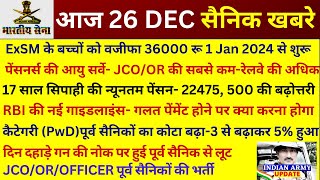 भारतीय सेना

आज 26 DEC सैनिक खबरे

ExSM के बच्चों को वजीफा 36000 रू 1 Jan 2024 से शुरू

पेंसनर्स की आयु सर्वे- JCO/OR की सबसे कम-रेलवे की अधिक

17 साल सिपाही की न्यूनतम पेंसन- 22475, 500 की बढ़ोत्तरी

RBI की नई गाइडलाइंस- गलत पेंमेंट होने पर क्या करना होगा

कैटेगरी (PwD)पूर्व सैनिकों का कोटा बढ़ा-3 से बढ़ाकर 5% हुआ

दिन दहाड़े गन की नोक पर हुई पूर्व सैनिक से लूट

JCO/OR/OFFICER पूर्व सैनिकों की भर्ती

INDIAN ARMY UPDATE